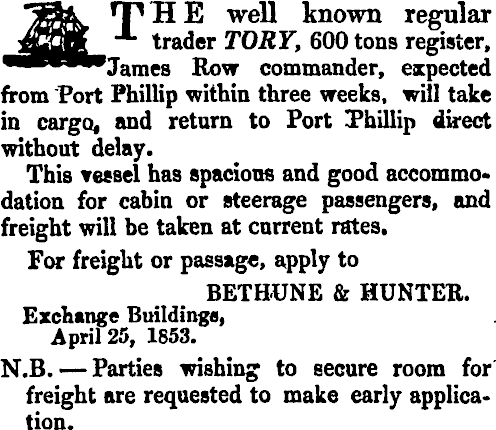 THE well known regular trader TORY, 600 tons register, James Row commander, expected from Port Phillip within three weeks, will take in cargo, and return to Port Phillip direct without delay.

This vessel has spacious and good accommodation for cabin or steerage passengers, and freight will be taken at current rates.

For freight or passage, apply to

BETHUNE & HUNTER.

Exchange Buildings,
April 25, 1853.

N.B. — Parties wishing to secure room for freight are requested to make early application.